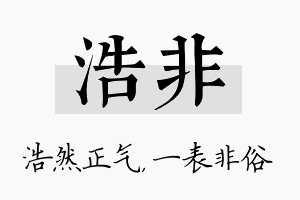 浩非

浩然正气，一表非俗